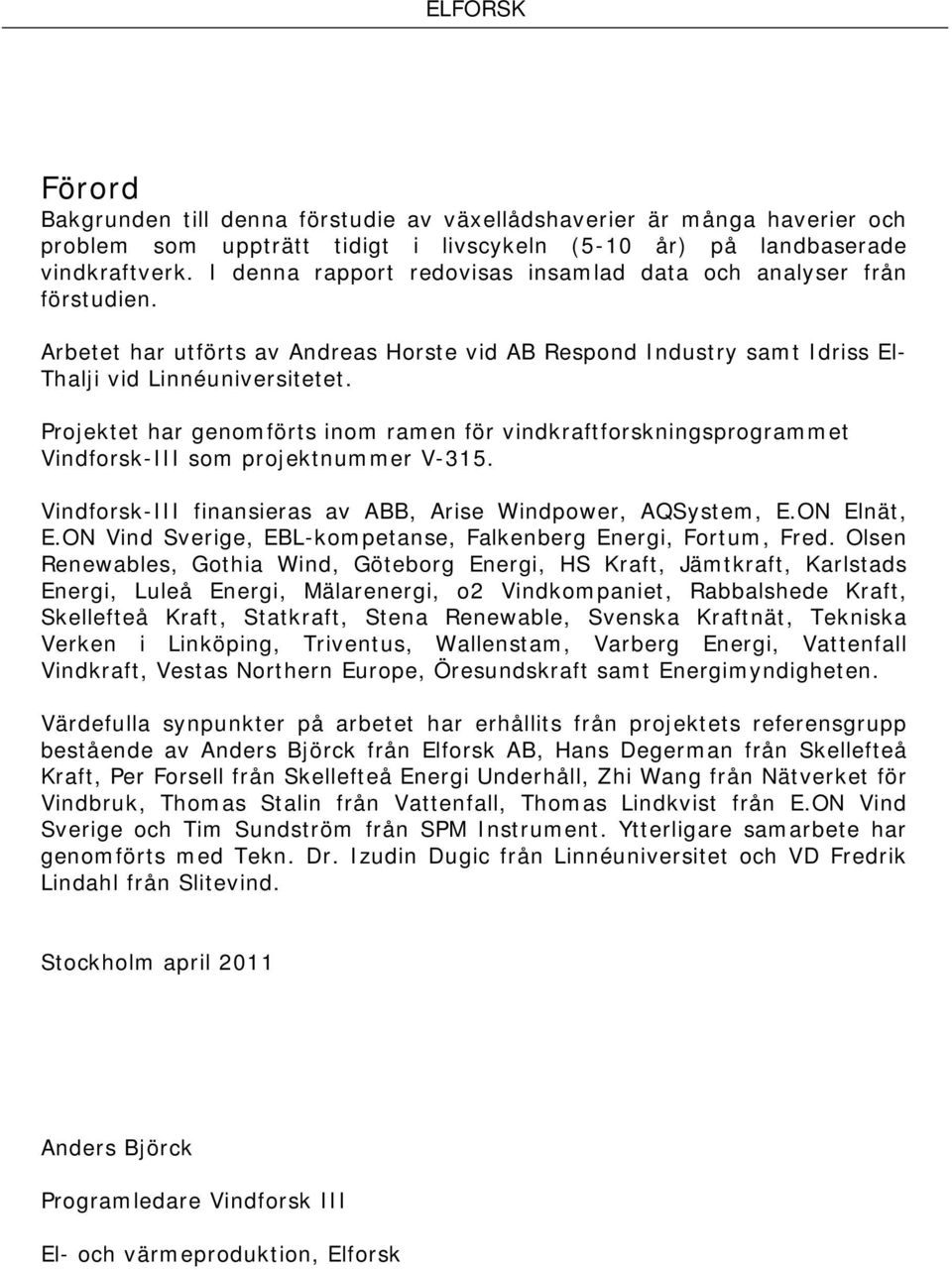 ELFORSK

Förord

Bakgrunden till denna förstudie av växellådshaverier är många haverier och problem som uppträtt tidigt i livscykeln (5-10 år) på landbaserade vindkraftverk. I denna rapport redovisas insamlad data och analyser från förstudien.

Arbetet har utförts av Andreas Horste vid AB Respond Industry samt Idriss El-Thalji vid Linnéuniversitetet.

Projektet har genomförts inom ramen för vindkraftforskningsprogrammet Vindforsk-III som projektnummer V-315.

Vindforsk-III finansieras av ABB, Arise Windpower, AQSystem, E.ON Elnät, E.ON Vind Sverige, EBL-kompetanse, Falkenberg Energi, Fortum, Fred. Olsen Renewables, Gothia Wind, Göteborg Energi, HS Kraft, Jämtkraft, Karlstads Energi, Luleå Energi, Mälarenergi, o2 Vindkompaniet, Rabbalshede Kraft, Skellefteå Kraft, Statkraft, Stena Renewable, Svenska Kraftnät, Tekniska Verken i Linköping, Triventus, Wallenstam, Varberg Energi, Vattenfall Vindkraft, Vestas Northern Europe, Öresundskraft samt Energimyndigheten.

Värdefulla synpunkter på arbetet har erhållits från projektets referensgrupp bestående av Anders Björck från Elforsk AB, Hans Degerman från Skellefteå Kraft, Per Forsell från Skellefteå Energi Underhåll, Zhi Wang från Nätverket för Vindbruk, Thomas Stalin från Vattenfall, Thomas Lindkvist från E.ON Vind Sverige och Tim Sundström från SPM Instrument. Ytterligare samarbete har genomförts med Tekn. Dr. Izudin Dugic från Linnéuniversitet och VD Fredrik Lindahl från Slitevind.

Stockholm april 2011

Anders Björck

Programledare Vindforsk III

El- och värmeproduktion, Elforsk